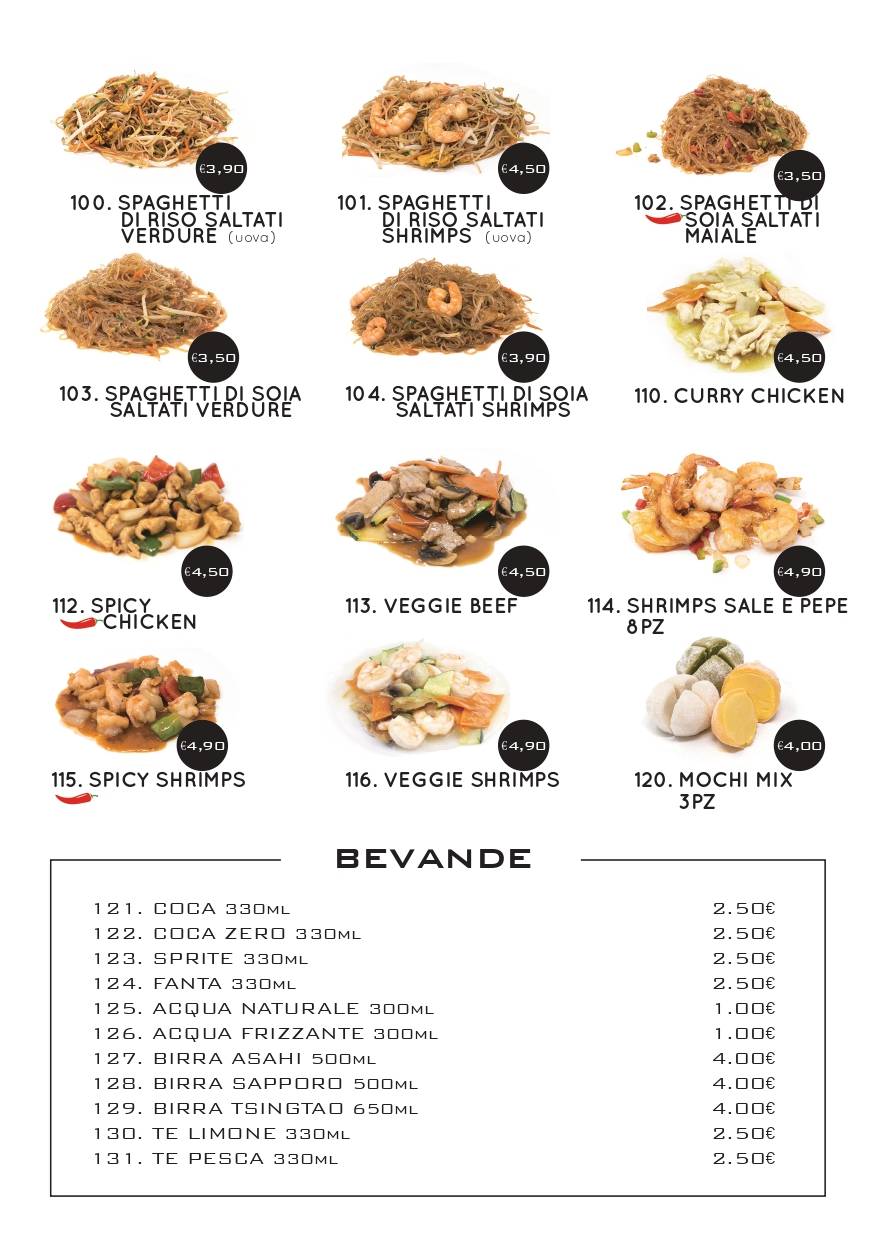 €3,90
100. SPAGHETTI DI RISO SALTATI VERDURE (uova)

€4,50
101. SPAGHETTI DI RISO SALTATI SHRIMPS (uova)

€3,50
102. SPAGHETTI DI SOIA SALTATI MAIALE

€3,50
103. SPAGHETTI DI SOIA SALTATI VERDURE

€3,90
104. SPAGHETTI DI SOIA SALTATI SHRIMPS

€4,50
110. CURRY CHICKEN

€4,50
112. SPICY CHICKEN

€4,50
113. VEGGIE BEEF

€4,90
114. SHRIMPS SALE E PEPE 8PZ

€4,90
115. SPICY SHRIMPS

€4,90
116. VEGGIE SHRIMPS

€4,00
120. MOCHI MIX 3PZ

BEVANDE

| | |
|---|---|
| 121. COCA 330ML | 2.50€ |
| 122. COCA ZERO 330ML | 2.50€ |
| 123. SPRITE 330ML | 2.50€ |
| 124. FANTA 330ML | 2.50€ |
| 125. ACQUA NATURALE 300ML | 1.00€ |
| 126. ACQUA FRIZZANTE 300ML | 1.00€ |
| 127. BIRRA ASAHI 500ML | 4.00€ |
| 128. BIRRA SAPPORO 500ML | 4.00€ |
| 129. BIRRA TSINGTAO 650ML | 4.00€ |
| 130. TE LIMONE 330ML | 2.50€ |
| 131. TE PESCA 330ML | 2.50€ |